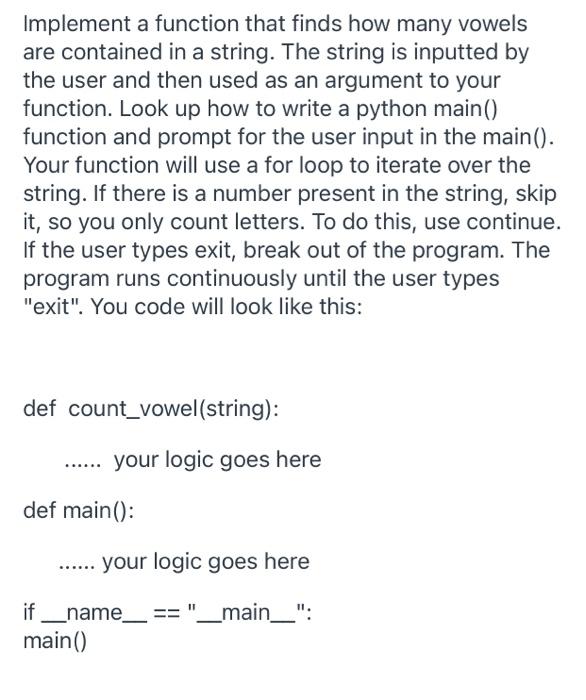 Implement a function that finds how many vowels are contained in a string. The string is inputted by the user and then used as an argument to your function. Look up how to write a python main() function and prompt for the user input in the main(). Your function will use a for loop to iterate over the string. If there is a number present in the string, skip it, so you only count letters. To do this, use continue. If the user types exit, break out of the program. The program runs continuously until the user types "exit". You code will look like this:

def count_vowel(string):

...... your logic goes here

def main():

...... your logic goes here

if __name__ == "__main__":
main()